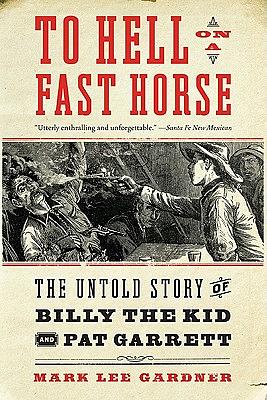 TO HELL ON A FAST HORSE

"Utterly enthralling and unforgettable." —Santa Fe New Mexican

THE UNTOLD STORY OF BILLY THE KID AND PAT GARRETT

MARK LEE GARDNER